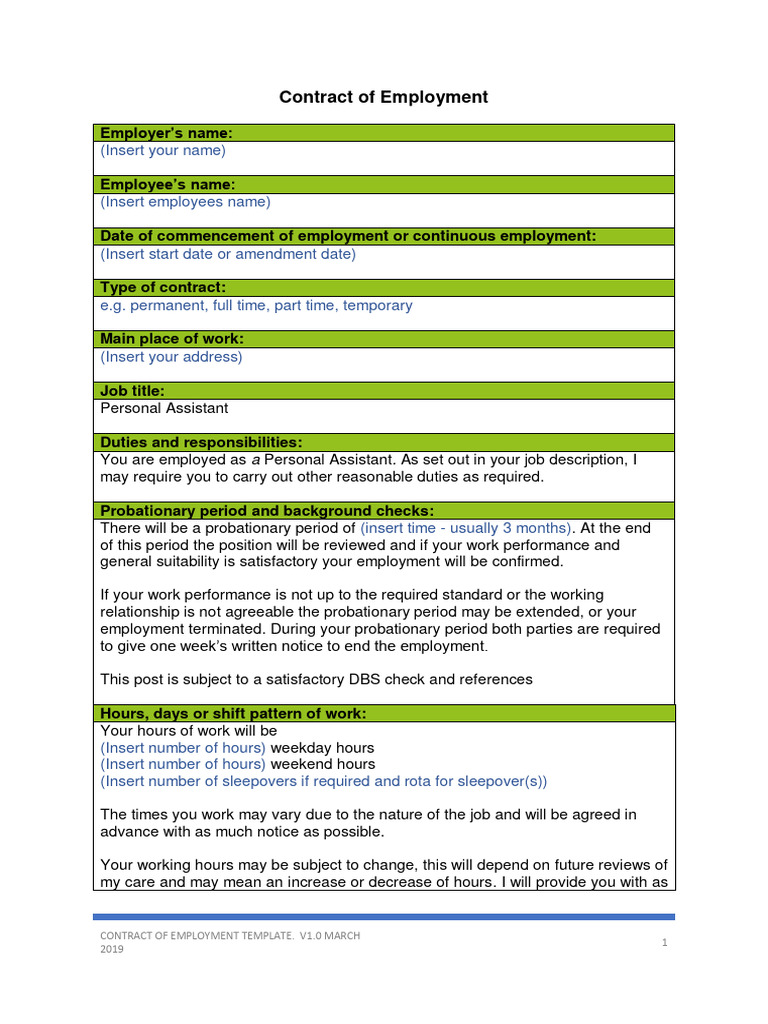 Contract of Employment

Employer's name:
(Insert your name)

Employee's name:
(Insert employees name)

Date of commencement of employment or continuous employment:
(Insert start date or amendment date)

Type of contract:
e.g. permanent, full time, part time, temporary

Main place of work:
(Insert your address)

Job title:
Personal Assistant

Duties and responsibilities:
You are employed as a Personal Assistant. As set out in your job description, I may require you to carry out other reasonable duties as required.

Probationary period and background checks:
There will be a probationary period of (insert time - usually 3 months). At the end of this period the position will be reviewed and if your work performance and general suitability is satisfactory your employment will be confirmed.

If your work performance is not up to the required standard or the working relationship is not agreeable the probationary period may be extended, or your employment terminated. During your probationary period both parties are required to give one week's written notice to end the employment.

This post is subject to a satisfactory DBS check and references

Hours, days or shift pattern of work:
Your hours of work will be
(Insert number of hours) weekday hours
(Insert number of hours) weekend hours
(Insert number of sleepovers if required and rota for sleepover(s))

The times you work may vary due to the nature of the job and will be agreed in advance with as much notice as possible.

Your working hours may be subject to change, this will depend on future reviews of my care and may mean an increase or decrease of hours. I will provide you with as

CONTRACT OF EMPLOYMENT TEMPLATE. V1.0 MARCH 2019

1